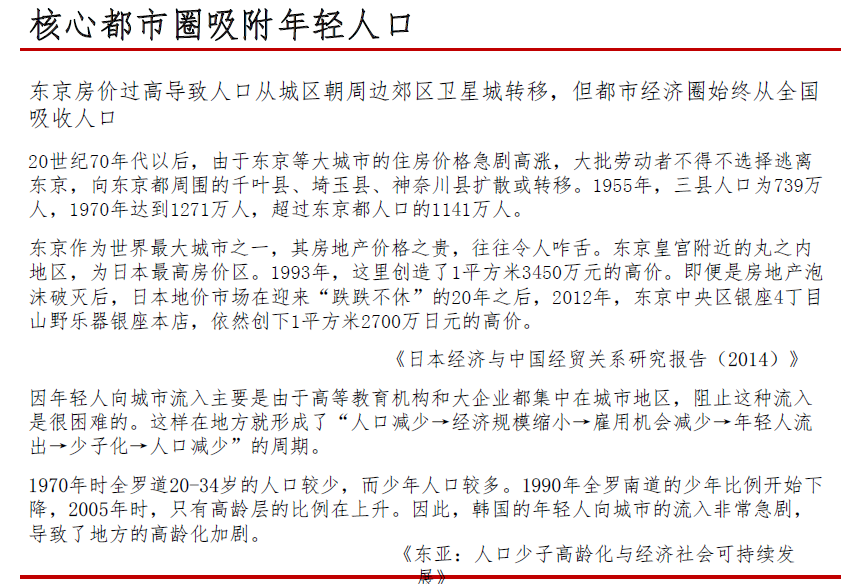 核心都市圈吸附年轻人口

东京房价过高导致人口从城区朝周边郊区卫星城转移，但都市经济圈始终从全国吸收人口

20世纪70年代以后，由于东京等大城市的住房价格急剧高涨，大批劳动者不得不选择逃离东京，向东京都周围的千叶县、埼玉县、神奈川县扩散或转移。1955年，三县人口为739万人，1970年达到1271万人，超过东京都人口的1141万人。

东京作为世界最大城市之一，其房地产价格之贵，往往令人咋舌。东京皇宫附近的丸之内地区，为日本最高房价区。1993年，这里创造了1平方米3450万元的高价。即便是房地产泡沫破灭后，日本地价市场在迎来“跌跌不休”的20年之后，2012年，东京中央区银座4丁目山野乐器银座本店，依然创下1平方米2700万日元的高价。

《日本经济与中国经贸关系研究报告（2014）》

因年轻人向城市流入主要是由于高等教育机构和大企业都集中在城市地区，阻止这种流入是很困难的。这样在地方就形成了“人口减少→经济规模缩小→雇用机会减少→年轻人流出→少子化→人口减少”的周期。

1970年时全罗道20-34岁的人口较少，而少年人口较多。1990年全罗南道的少年比例开始下降，2005年时，只有高龄层的比例在上升。因此，韩国的年轻人向城市的流入非常急剧，导致了地方的高龄化加剧。

《东亚：人口少子高龄化与经济社会可持续发展》